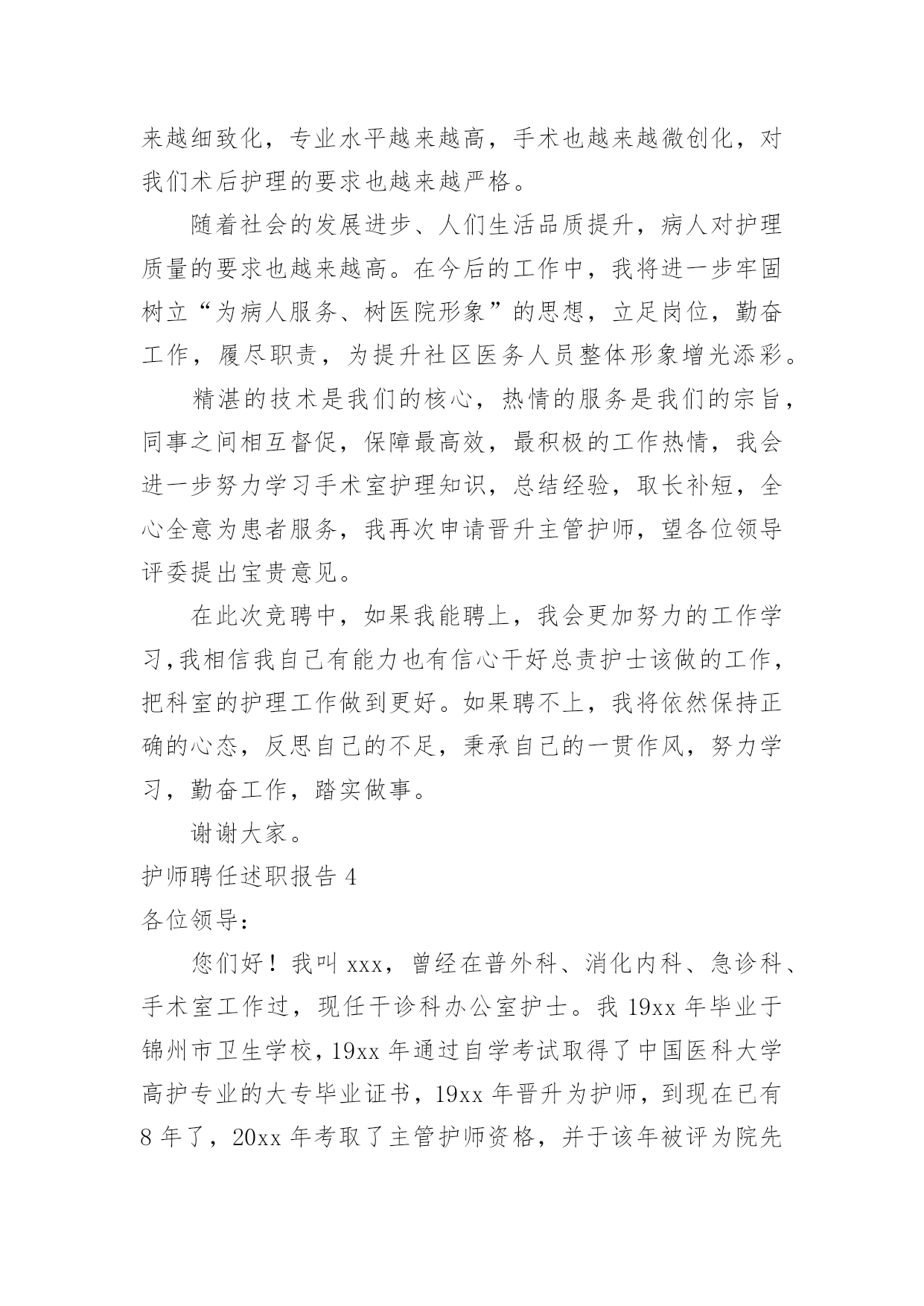 来越细致化，专业水平越来越高，手术也越来越微创化，对我们术后护理的要求也越来越严格。

随着社会的发展进步、人们生活品质提升，病人对护理质量的要求也越来越高。在今后的工作中，我将进一步牢固树立“为病人服务、树医院形象”的思想，立足岗位，勤奋工作，履尽职责，为提升社区医务人员整体形象增光添彩。

精湛的技术是我们的核心，热情的服务是我们的宗旨，同事之间相互督促，保障最高效，最积极的工作热情，我会进一步努力学习手术室护理知识，总结经验，取长补短，全心全意为患者服务，我再次申请晋升主管护师，望各位领导评委提出宝贵意见。

在此次竞聘中，如果我能聘上，我会更加努力的工作学习,我相信我自己有能力也有信心干好总责护士该做的工作，把科室的护理工作做到更好。如果聘不上，我将依然保持正确的心态，反思自己的不足，秉承自己的一贯作风，努力学习，勤奋工作，踏实做事。

谢谢大家。

护师聘任述职报告 4

各位领导：

您们好！我叫 xxx，曾经在普外科、消化内科、急诊科、手术室工作过，现任干诊科办公室护士。我 19xx 年毕业于锦州市卫生学校，19xx 年通过自学考试取得了中国医科大学高护专业的大专毕业证书，19xx 年晋升为护师，到现在已有 8 年了，20xx 年考取了主管护师资格，并于该年被评为院先